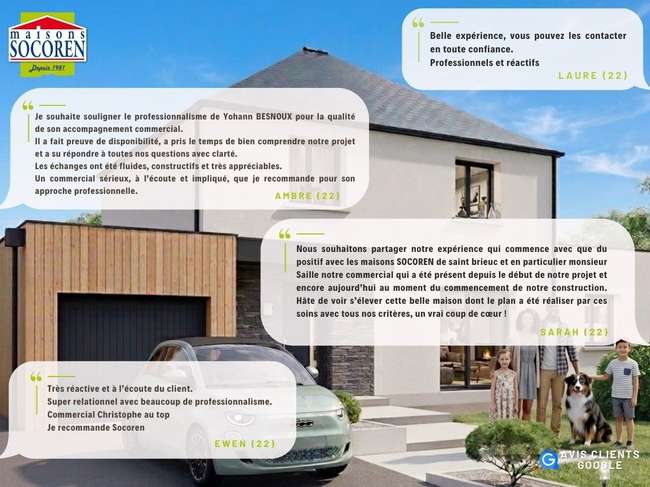 maisons
SOCOREN
Depuis 1981

Belle expérience, vous pouvez les contacter en toute confiance.
Professionnels et réactifs

LAURE (22)

Je souhaite souligner le professionnalisme de Yohann BESNOUX pour la qualité de son accompagnement commercial.
Il a fait preuve de disponibilité, a pris le temps de bien comprendre notre projet et a su répondre à toutes nos questions avec clarté.
Les échanges ont été fluides, constructifs et très appréciables.
Un commercial sérieux, à l'écoute et impliqué, que je recommande pour son approche professionnelle.

AMBRE (22)

Nous souhaitons partager notre expérience qui commence avec que du positif avec les maisons SOCOREN de saint brieuc et en particulier monsieur Saille notre commercial qui a été présent depuis le début de notre projet et encore aujourd'hui au moment du commencement de notre construction. Hâte de voir s'élever cette belle maison dont le plan a été réaliser par ces soins avec tous nos critères, un vrai coup de cœur !

SARAH (22)

Très réactive et à l'écoute du client.
Super relationnel avec beaucoup de professionnalisme.
Commercial Christophe au top
Je recommande Socoren

EWEN (22)

AVIS CLIENTS
GOOGLE